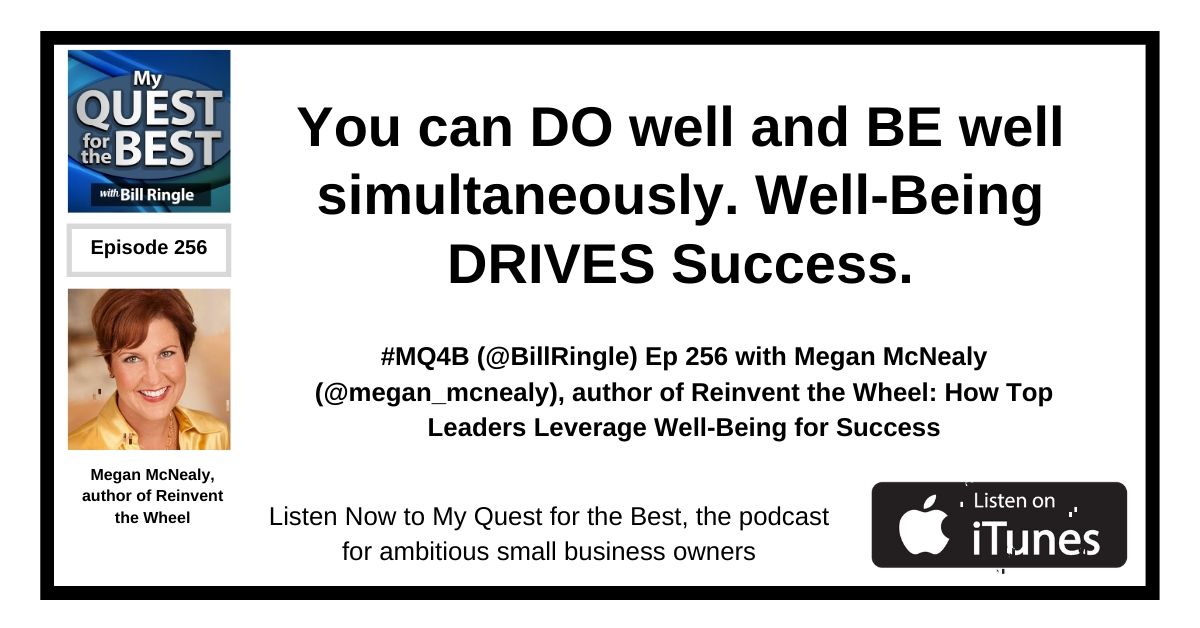 My QUEST for the BEST with Bill Ringle

Episode 256

Megan McNealy, author of Reinvent the Wheel

You can DO well and BE well simultaneously. Well-Being DRIVES Success.

#MQ4B (@BillRingle) Ep 256 with Megan McNealy (@megan_mcnealy), author of Reinvent the Wheel: How Top Leaders Leverage Well-Being for Success

Listen Now to My Quest for the Best, the podcast for ambitious small business owners

Listen on iTunes